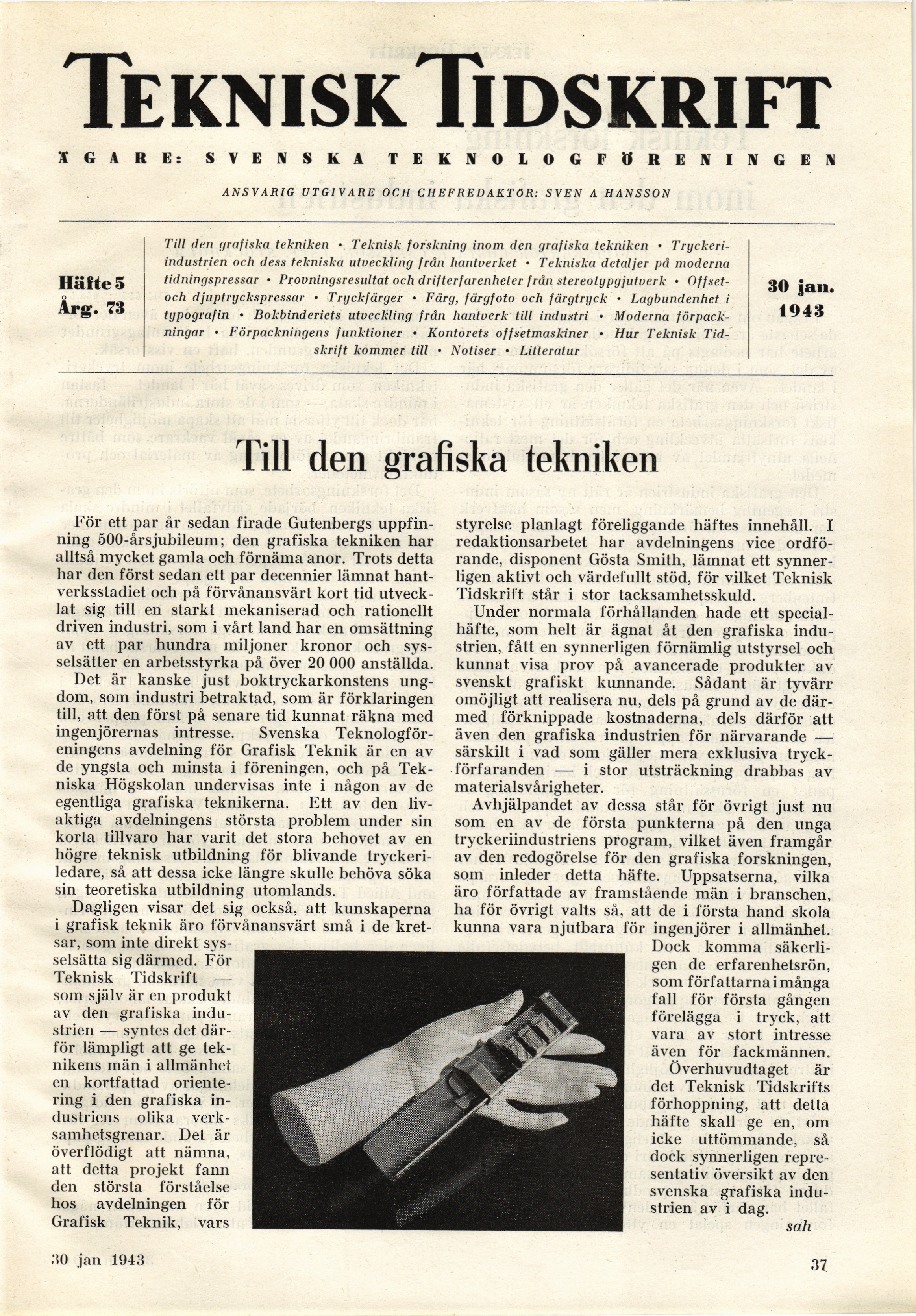 TEKNISK TIDSKRIFT

ÄGARE: SVENSKA TEKNOLOGFÖRENINGEN

ANSVARIG UTGIVARE OCH CHEFREDAKTÖR: SVEN A HANSSON

Häfte 5
Årg. 73

Till den grafiska tekniken • Teknisk forskning inom den grafiska tekniken • Tryckeriindustrien och dess tekniska utveckling från hantverket • Tekniska detaljer på moderna tidningspressar • Provningsresultat och drifterfarenheter från stereotypgjutverk • Offset- och djuptryckspressar • Tryckfärger • Färg, färgfoto och färgtryck • Lagbundenhet i typografin • Bokbinderiets utveckling från hantverk till industri • Moderna förpackningar • Förpackningens funktioner • Kontorets offsetmaskiner • Hur Teknisk Tidskrift kommer till • Notiser • Litteratur

30 jan. 1943

Till den grafiska tekniken

För ett par år sedan firade Gutenbergs uppfinning 500-årsjubileum; den grafiska tekniken har alltså mycket gamla och förnäma anor. Trots detta har den först sedan ett par decennier lämnat hantverksstadiet och på förvånansvärt kort tid utvecklat sig till en starkt mekaniserad och rationellt driven industri, som i vårt land har en omsättning av ett par hundra miljoner kronor och sysselsätter en arbetsstyrka på över 20 000 anställda.

Det är kanske just boktryckarkonstens ungdom, som industri betraktad, som är förklaringen till, att den först på senare tid kunnat räkna med ingenjörernas intresse. Svenska Teknologföreningens avdelning för Grafisk Teknik är en av de yngsta och minsta i föreningen, och på Tekniska Högskolan undervisas inte i någon av de egentliga grafiska teknikerna. Ett av den livaktiga avdelningens största problem under sin korta tillvaro har varit det stora behovet av en högre teknisk utbildning för blivande tryckeriledare, så att dessa icke längre skulle behöva söka sin teoretiska utbildning utomlands.

Dagligen visar det sig också, att kunskaperna i grafisk teknik äro förvånansvärt små i de kretsar, som inte direkt sysselsätta sig därmed. För Teknisk Tidskrift — som själv är en produkt av den grafiska industrien — syntes det därför lämpligt att ge teknikens män i allmänhet en kortfattad orientering i den grafiska industriens olika verksamhetsgrenar. Det är överflödigt att nämna, att detta projekt fann den största förståelse hos avdelningen för Grafisk Teknik, vars styrelse planlagt föreliggande häftes innehåll. I redaktionsarbetet har avdelningens vice ordförande, disponent Gösta Smith, lämnat ett synnerligen aktivt och värdefullt stöd, för vilket Teknisk Tidskrift står i stor tacksamhetsskuld.

Under normala förhållanden hade ett specialhäfte, som helt är ägnat åt den grafiska industrien, fått en synnerligen förnämlig utstyrsel och kunnat visa prov på avancerade produkter av svenskt grafiskt kunnande. Sådant är tyvärr omöjligt att realisera nu, dels på grund av de därmed förknippade kostnaderna, dels därför att även den grafiska industrien för närvarande — särskilt i vad som gäller mera exklusiva tryckförfaranden — i stor utsträckning drabbas av materialsvårigheter.

Avhjälpandet av dessa står för övrigt just nu som en av de första punkterna på den unga tryckeriindustriens program, vilket även framgår av den redogörelse för den grafiska forskningen, som inleder detta häfte. Uppsatserna, vilka äro författade av framstående män i branschen, ha för övrigt valts så, att de i första hand skola kunna vara njutbara för ingenjörer i allmänhet. Dock komma säkerligen de erfarenhetsrön, som författarna i många fall för första gången förelägga i tryck, att vara av stort intresse även för fackmännen.

Överhuvudtaget är det Teknisk Tidskrifts förhoppning, att detta häfte skall ge en, om icke uttömmande, så dock synnerligen representativ översikt av den svenska grafiska industrien av i dag.

sah

30 jan 1943

37